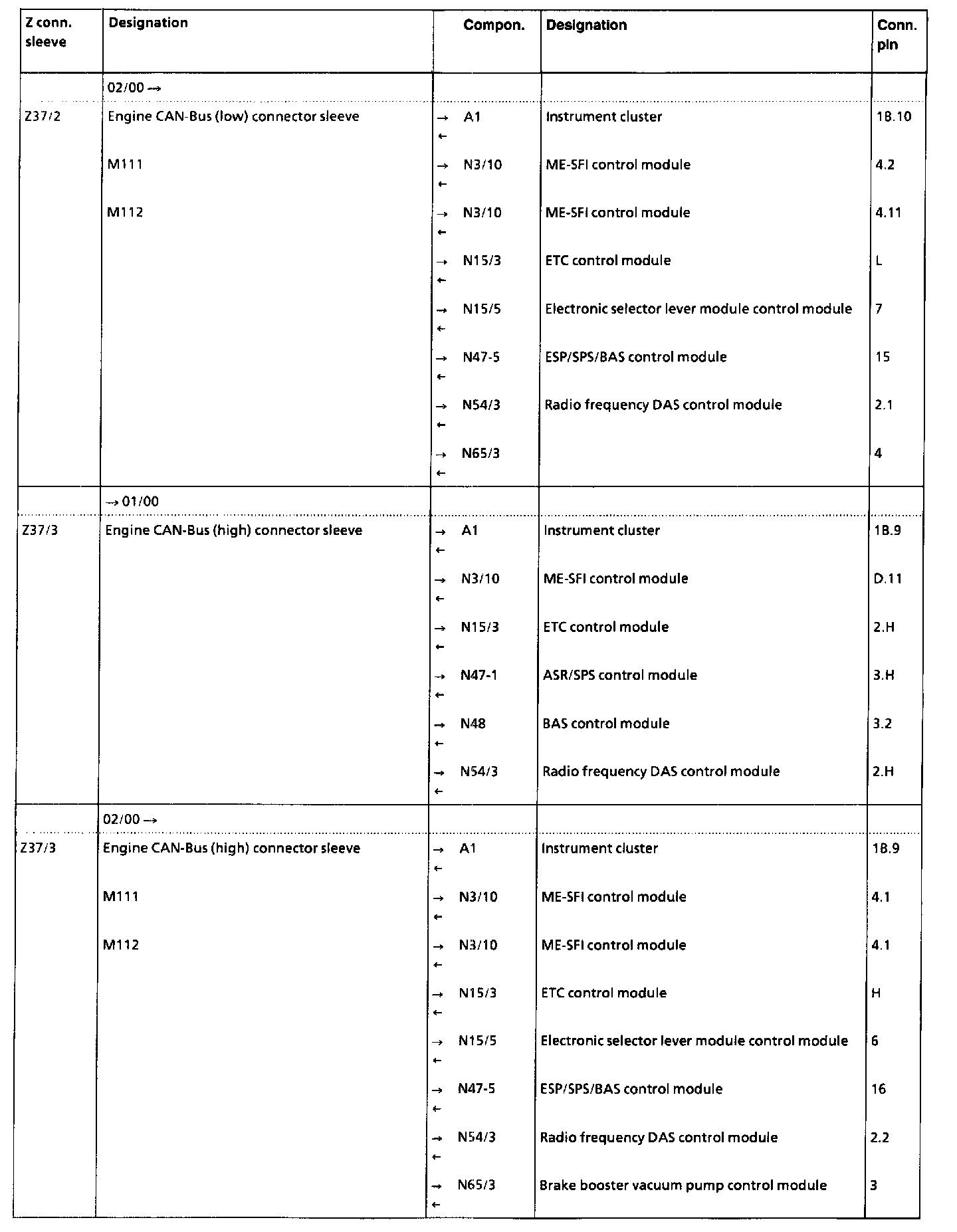 | Z conn. sleeve | Designation | Compon. | Designation | Conn. pin |
|---|---|---|---|---|
| | 02/00 → | | | |
| Z37/2 | Engine CAN-Bus (low) connector sleeve | → ← A1 | Instrument cluster | 1B.10 |
| | M111 | → ← N3/10 | ME-SFI control module | 4.2 |
| | M112 | → ← N3/10 | ME-SFI control module | 4.11 |
| | | → ← N15/3 | ETC control module | L |
| | | → ← N15/5 | Electronic selector lever module control module | 7 |
| | | → ← N47-5 | ESP/SPS/BAS control module | 15 |
| | | → ← N54/3 | Radio frequency DAS control module | 2.1 |
| | | → ← N65/3 | | 4 |
| | → 01/00 | | | |
| Z37/3 | Engine CAN-Bus (high) connector sleeve | → ← A1 | Instrument cluster | 1B.9 |
| | | → ← N3/10 | ME-SFI control module | D.11 |
| | | → ← N15/3 | ETC control module | 2.H |
| | | → ← N47-1 | ASR/SPS control module | 3.H |
| | | → ← N48 | BAS control module | 3.2 |
| | | → ← N54/3 | Radio frequency DAS control module | 2.H |
| | 02/00 → | | | |
| Z37/3 | Engine CAN-Bus (high) connector sleeve | → ← A1 | Instrument cluster | 1B.9 |
| | M111 | → ← N3/10 | ME-SFI control module | 4.1 |
| | M112 | → ← N3/10 | ME-SFI control module | 4.1 |
| | | → ← N15/3 | ETC control module | H |
| | | → ← N15/5 | Electronic selector lever module control module | 6 |
| | | → ← N47-5 | ESP/SPS/BAS control module | 16 |
| | | → ← N54/3 | Radio frequency DAS control module | 2.2 |
| | | → ← N65/3 | Brake booster vacuum pump control module | 3 |